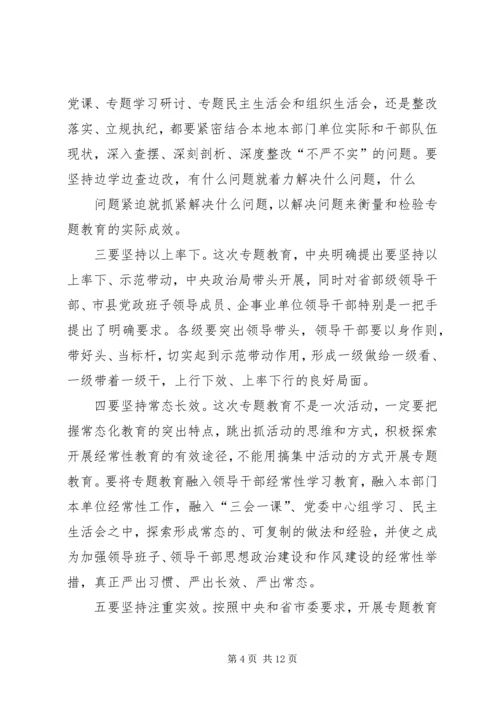 党课、专题学习研讨、专题民主生活会和组织生活会，还是整改落实、立规执纪，都要紧密结合本地本部门单位实际和干部队伍现状，深入查摆、深刻剖析、深度整改“不严不实”的问题。要坚持边学边查边改，有什么问题就着力解决什么问题，什么

问题紧迫就抓紧解决什么问题，以解决问题来衡量和检验专题教育的实际成效。

三要坚持以上率下。这次专题教育，中央明确提出要坚持以上率下、示范带动，中央政治局带头开展，同时对省部级领导干部、市县党政班子领导成员、企事业单位领导干部特别是一把手提出了明确要求。各级要突出领导带头，领导干部要以身作则，带好头、当标杆，切实起到示范带动作用，形成一级做给一级看、一级带着一级干，上行下效、上率下行的良好局面。

四要坚持常态长效。这次专题教育不是一次活动，一定要把握常态化教育的突出特点，跳出抓活动的思维和方式，积极探索开展经常性教育的有效途径，不能用搞集中活动的方式开展专题教育。要将专题教育融入领导干部经常性学习教育，融入本部门本单位经常性工作，融入“三会一课”、党委中心组学习、民主生活会之中，探索形成常态的、可复制的做法和经验，并使之成为加强领导班子、领导干部思想政治建设和作风建设的经常性举措，真正严出习惯、严出长效、严出常态。

五要坚持注重实效。按照中央和省市委要求，开展专题教育

第 4 页 共 12 页